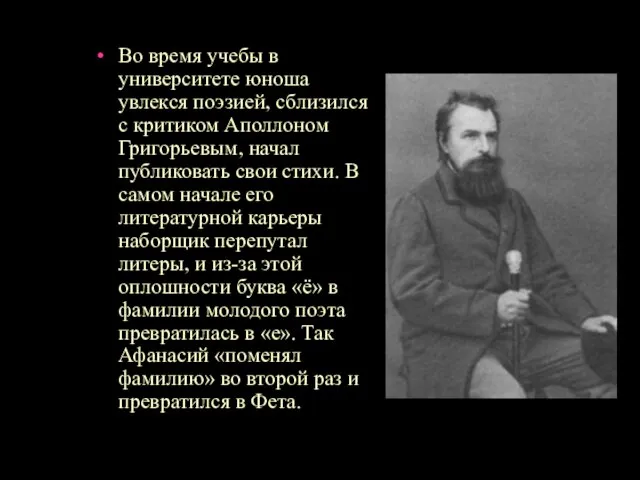 • Во время учебы в университете юноша увлекся поэзией, сблизился с критиком Аполлоном Григорьевым, начал публиковать свои стихи. В самом начале его литературной карьеры наборщик перепутал литеры, и из-за этой оплошности буква «ё» в фамилии молодого поэта превратилась в «е». Так Афанасий «поменял фамилию» во второй раз и превратился в Фета.